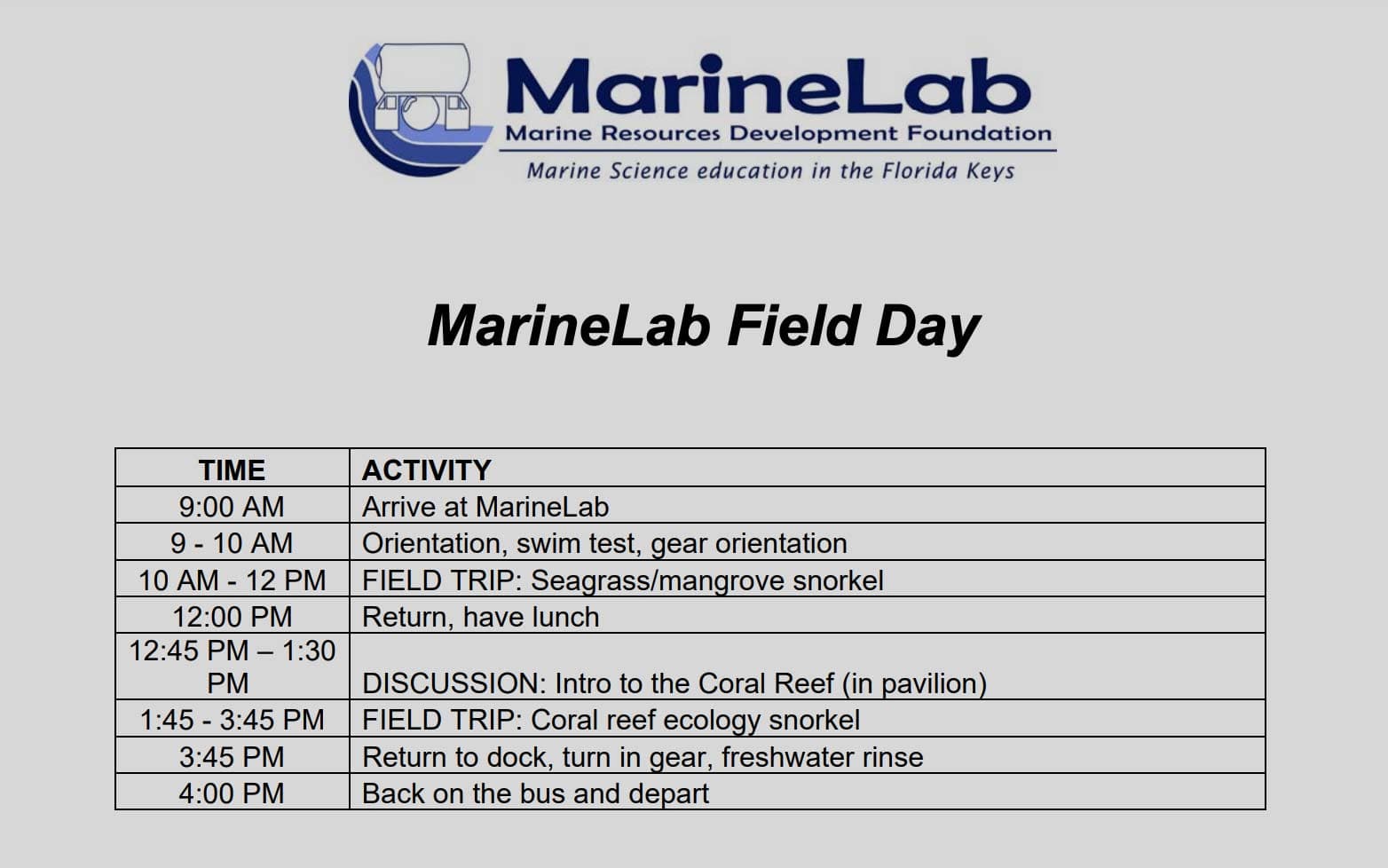 MarineLab
Marine Resources Development Foundation
Marine Science education in the Florida Keys

MarineLab Field Day

| TIME | ACTIVITY |
|---|---|
| 9:00 AM | Arrive at MarineLab |
| 9 - 10 AM | Orientation, swim test, gear orientation |
| 10 AM - 12 PM | FIELD TRIP: Seagrass/mangrove snorkel |
| 12:00 PM | Return, have lunch |
| 12:45 PM – 1:30 PM | DISCUSSION: Intro to the Coral Reef (in pavilion) |
| 1:45 - 3:45 PM | FIELD TRIP: Coral reef ecology snorkel |
| 3:45 PM | Return to dock, turn in gear, freshwater rinse |
| 4:00 PM | Back on the bus and depart |